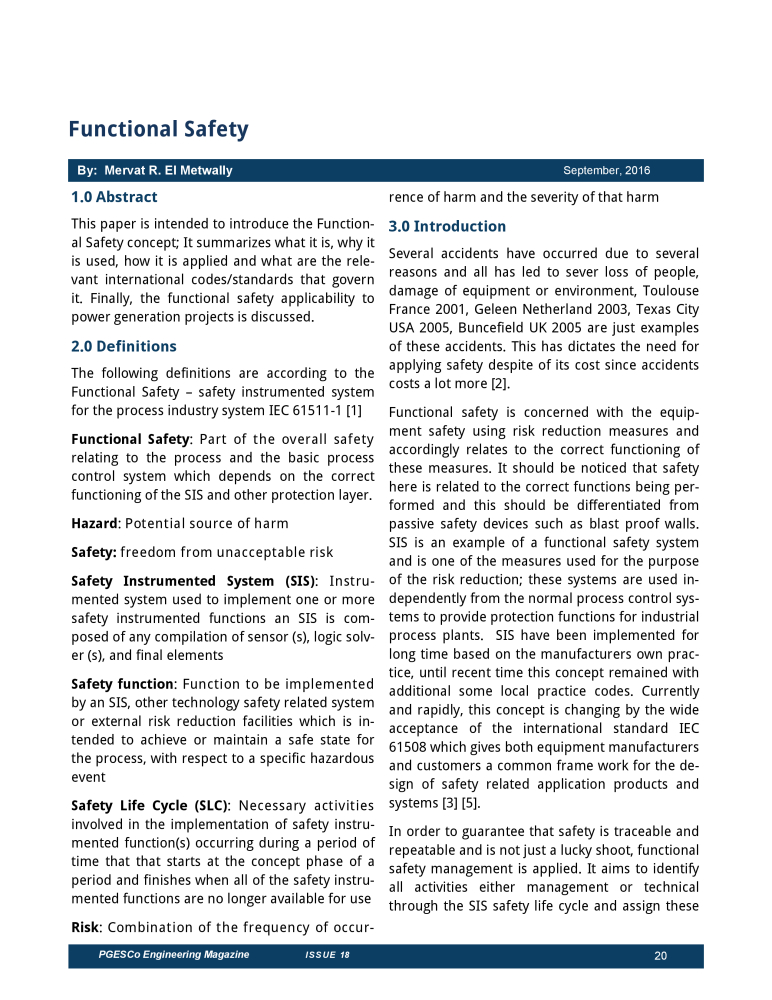 Functional Safety

By: Mervat R. El Metwally

September, 2016

1.0 Abstract

This paper is intended to introduce the Functional Safety concept; It summarizes what it is, why it is used, how it is applied and what are the relevant international codes/standards that govern it. Finally, the functional safety applicability to power generation projects is discussed.

2.0 Definitions

The following definitions are according to the Functional Safety – safety instrumented system for the process industry system IEC 61511-1 [1]

Functional Safety: Part of the overall safety relating to the process and the basic process control system which depends on the correct functioning of the SIS and other protection layer.

Hazard: Potential source of harm

Safety: freedom from unacceptable risk

Safety Instrumented System (SIS): Instrumented system used to implement one or more safety instrumented functions an SIS is composed of any compilation of sensor (s), logic solver (s), and final elements

Safety function: Function to be implemented by an SIS, other technology safety related system or external risk reduction facilities which is intended to achieve or maintain a safe state for the process, with respect to a specific hazardous event

Safety Life Cycle (SLC): Necessary activities involved in the implementation of safety instrumented function(s) occurring during a period of time that that starts at the concept phase of a period and finishes when all of the safety instrumented functions are no longer available for use

Risk: Combination of the frequency of occurrence of harm and the severity of that harm

3.0 Introduction

Several accidents have occurred due to several reasons and all has led to sever loss of people, damage of equipment or environment, Toulouse France 2001, Geleen Netherland 2003, Texas City USA 2005, Buncefield UK 2005 are just examples of these accidents. This has dictates the need for applying safety despite of its cost since accidents costs a lot more [2].

Functional safety is concerned with the equipment safety using risk reduction measures and accordingly relates to the correct functioning of these measures. It should be noticed that safety here is related to the correct functions being performed and this should be differentiated from passive safety devices such as blast proof walls. SIS is an example of a functional safety system and is one of the measures used for the purpose of the risk reduction; these systems are used independently from the normal process control systems to provide protection functions for industrial process plants. SIS have been implemented for long time based on the manufacturers own practice, until recent time this concept remained with additional some local practice codes. Currently and rapidly, this concept is changing by the wide acceptance of the international standard IEC 61508 which gives both equipment manufacturers and customers a common frame work for the design of safety related application products and systems [3] [5].

In order to guarantee that safety is traceable and repeatable and is not just a lucky shoot, functional safety management is applied. It aims to identify all activities either management or technical through the SIS safety life cycle and assign these

PGESCo Engineering Magazine ISSUE 18 20